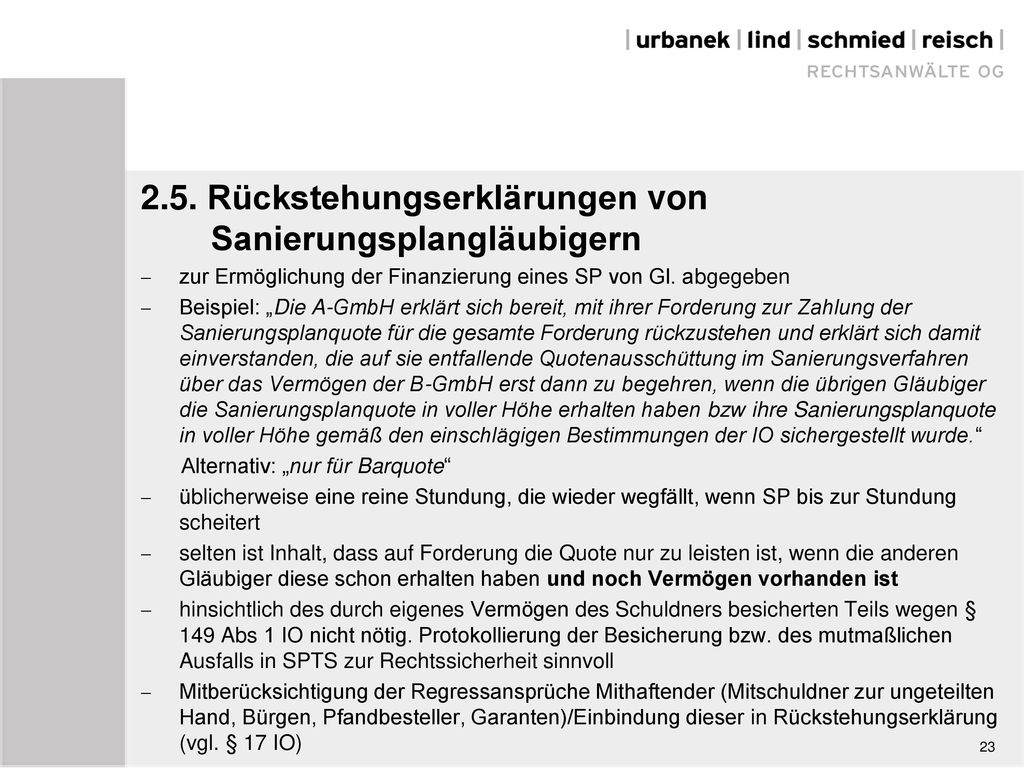 | urbanek | lind | schmied | reisch |
RECHTSANWÄLTE OG

2.5. Rückstehungserklärungen von Sanierungsplangläubigern

– zur Ermöglichung der Finanzierung eines SP von Gl. abgegeben

– Beispiel: „Die A-GmbH erklärt sich bereit, mit ihrer Forderung zur Zahlung der Sanierungsplanquote für die gesamte Forderung rückzustehen und erklärt sich damit einverstanden, die auf sie entfallende Quotenausschüttung im Sanierungsverfahren über das Vermögen der B-GmbH erst dann zu begehren, wenn die übrigen Gläubiger die Sanierungsplanquote in voller Höhe erhalten haben bzw ihre Sanierungsplanquote in voller Höhe gemäß den einschlägigen Bestimmungen der IO sichergestellt wurde.“

Alternativ: „nur für Barquote“

– üblicherweise eine reine Stundung, die wieder wegfällt, wenn SP bis zur Stundung scheitert

– selten ist Inhalt, dass auf Forderung die Quote nur zu leisten ist, wenn die anderen Gläubiger diese schon erhalten haben und noch Vermögen vorhanden ist

– hinsichtlich des durch eigenes Vermögen des Schuldners besicherten Teils wegen § 149 Abs 1 IO nicht nötig. Protokollierung der Besicherung bzw. des mutmaßlichen Ausfalls in SPTS zur Rechtssicherheit sinnvoll

– Mitberücksichtigung der Regressansprüche Mithaftender (Mitschuldner zur ungeteilten Hand, Bürgen, Pfandbesteller, Garanten)/Einbindung dieser in Rückstehungserklärung (vgl. § 17 IO)

23